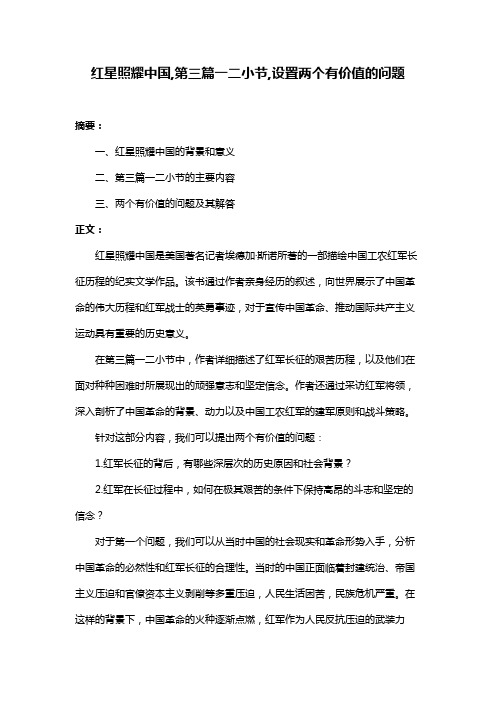 红星照耀中国,第三篇一二小节,设置两个有价值的问题

摘要：

一、红星照耀中国的背景和意义

二、第三篇一二小节的主要内容

三、两个有价值的问题及其解答

正文：

红星照耀中国是美国著名记者埃德加·斯诺所著的一部描绘中国工农红军长征历程的纪实文学作品。该书通过作者亲身经历的叙述，向世界展示了中国革命的伟大历程和红军战士的英勇事迹，对于宣传中国革命、推动国际共产主义运动具有重要的历史意义。

在第三篇一二小节中，作者详细描述了红军长征的艰苦历程，以及他们在面对种种困难时所展现出的顽强意志和坚定信念。作者还通过采访红军将领，深入剖析了中国革命的背景、动力以及中国工农红军的建军原则和战斗策略。

针对这部分内容，我们可以提出两个有价值的问题：

1.红军长征的背后，有哪些深层次的历史原因和社会背景？

2.红军在长征过程中，如何在极其艰苦的条件下保持高昂的斗志和坚定的信念？

对于第一个问题，我们可以从当时中国的社会现实和革命形势入手，分析中国革命的必然性和红军长征的合理性。当时的中国正面临着封建统治、帝国主义压迫和官僚资本主义剥削等多重压迫，人民生活困苦，民族危机严重。在这样的背景下，中国革命的火种逐渐点燃，红军作为人民反抗压迫的武装力